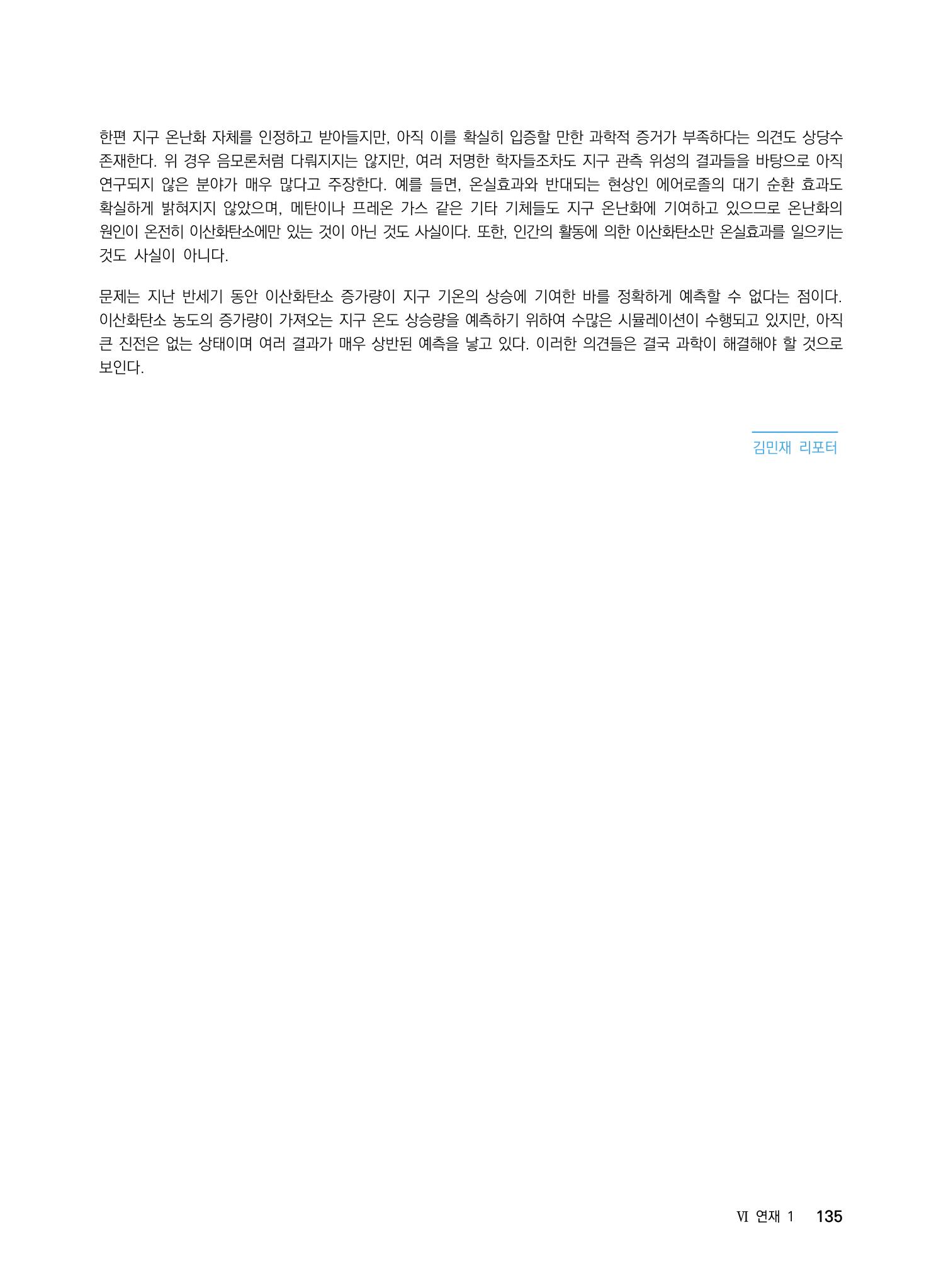 한편 지구 온난화 자체를 인정하고 받아들지만, 아직 이를 확실히 입증할 만한 과학적 증거가 부족하다는 의견도 상당수 존재한다. 위 경우 음모론처럼 다뤄지지는 않지만, 여러 저명한 학자들조차도 지구 관측 위성의 결과들을 바탕으로 아직 연구되지 않은 분야가 매우 많다고 주장한다. 예를 들면, 온실효과와 반대되는 현상인 에어로졸의 대기 순환 효과도 확실하게 밝혀지지 않았으며, 메탄이나 프레온 가스 같은 기타 기체들도 지구 온난화에 기여하고 있으므로 온난화의 원인이 온전히 이산화탄소에만 있는 것이 아닌 것도 사실이다. 또한, 인간의 활동에 의한 이산화탄소만 온실효과를 일으키는 것도 사실이 아니다.

문제는 지난 반세기 동안 이산화탄소 증가량이 지구 기온의 상승에 기여한 바를 정확하게 예측할 수 없다는 점이다. 이산화탄소 농도의 증가량이 가져오는 지구 온도 상승량을 예측하기 위하여 수많은 시뮬레이션이 수행되고 있지만, 아직 큰 진전은 없는 상태이며 여러 결과가 매우 상반된 예측을 낳고 있다. 이러한 의견들은 결국 과학이 해결해야 할 것으로 보인다.

김민재 리포터

VI 연재 1 135